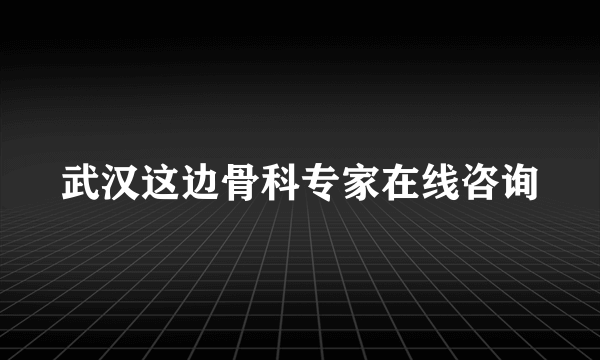 武汉这边骨科专家在线咨询